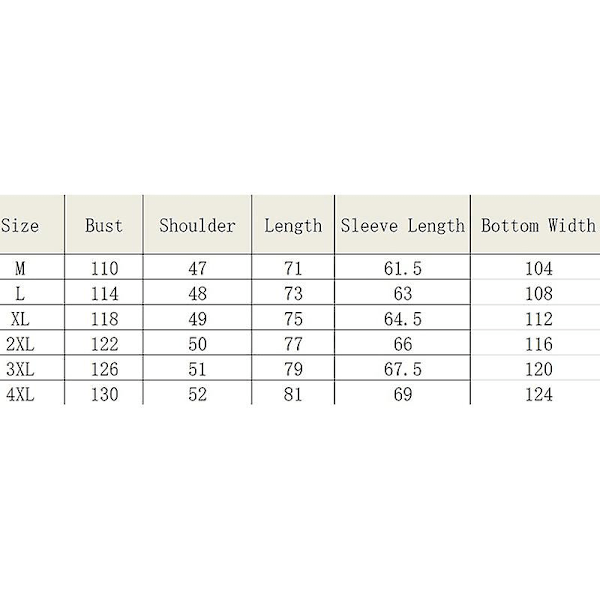 | Size | Bust | Shoulder | Length | Sleeve Length | Bottom Width |
|---|---|---|---|---|---|
| M | 110 | 47 | 71 | 61.5 | 104 |
| L | 114 | 48 | 73 | 63 | 108 |
| XL | 118 | 49 | 75 | 64.5 | 112 |
| 2XL | 122 | 50 | 77 | 66 | 116 |
| 3XL | 126 | 51 | 79 | 67.5 | 120 |
| 4XL | 130 | 52 | 81 | 69 | 124 |